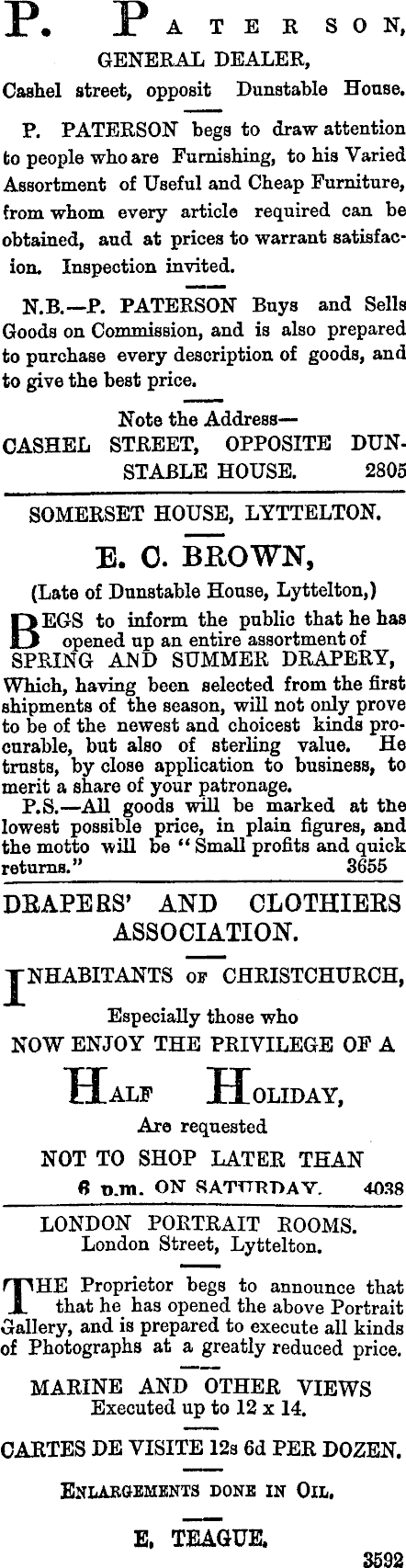 P. PATERSON,
GENERAL DEALER,
Cashel street, opposit Dunstable House.

P. PATERSON begs to draw attention to people who are Furnishing, to his Varied Assortment of Useful and Cheap Furniture, from whom every article required can be obtained, aud at prices to warrant satisfacion. Inspection invited.

N.B.—P. PATERSON Buys and Sells Goods on Commission, and is also prepared to purchase every description of goods, and to give the best price.

Note the Address—
CASHEL STREET, OPPOSITE DUNSTABLE HOUSE. 2805

SOMERSET HOUSE, LYTTELTON.

E. C. BROWN,
(Late of Dunstable House, Lyttelton,)

BEGS to inform the public that he has opened up an entire assortment of SPRING AND SUMMER DRAPERY, Which, having been selected from the first shipments of the season, will not only prove to be of the newest and choicest kinds procurable, but also of sterling value. He trusts, by close application to business, to merit a share of your patronage.

P.S.—All goods will be marked at the lowest possible price, in plain figures, and the motto will be "Small profits and quick returns." 3655

DRAPERS' AND CLOTHIERS ASSOCIATION.

INHABITANTS OF CHRISTCHURCH,
Especially those who
NOW ENJOY THE PRIVILEGE OF A
HALF HOLIDAY,
Are requested
NOT TO SHOP LATER THAN
6 p.m. ON SATURDAY. 4038

LONDON PORTRAIT ROOMS.
London Street, Lyttelton.

THE Proprietor begs to announce that that he has opened the above Portrait Gallery, and is prepared to execute all kinds of Photographs at a greatly reduced price.

MARINE AND OTHER VIEWS
Executed up to 12 x 14.

CARTES DE VISITE 12s 6d PER DOZEN.

ENLARGEMENTS DONE IN OIL.

E. TEAGUE.
3592